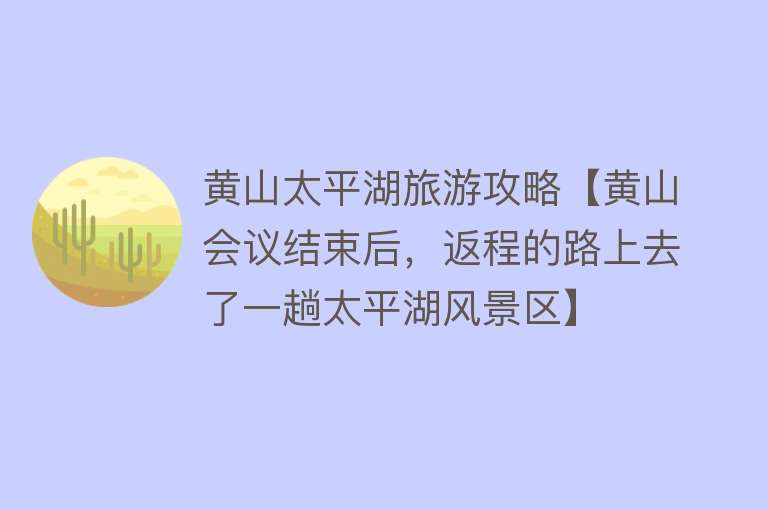 黄山太平湖旅游攻略【黄山会议结束后，返程的路上去了一趟太平湖风景区】